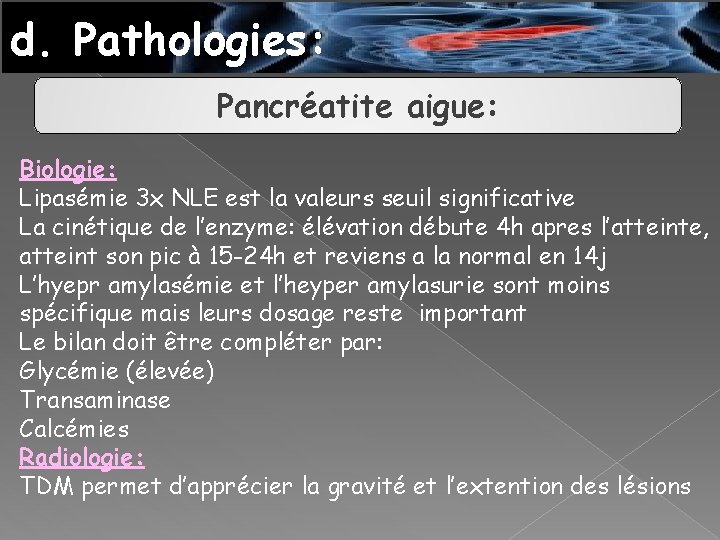 d. Pathologies:

Pancréatite aigue:

Biologie:
Lipasémie 3x NLE est la valeurs seuil significative
La cinétique de l'enzyme: élévation débute 4h apres l'atteinte, atteint son pic à 15-24h et reviens a la normal en 14j
L'hyepr amylasémie et l'heyper amylasurie sont moins spécifique mais leurs dosage reste important
Le bilan doit être compléter par:
Glycémie (élevée)
Transaminase
Calcémies
Radiologie:
TDM permet d'apprécier la gravité et l'extention des lésions